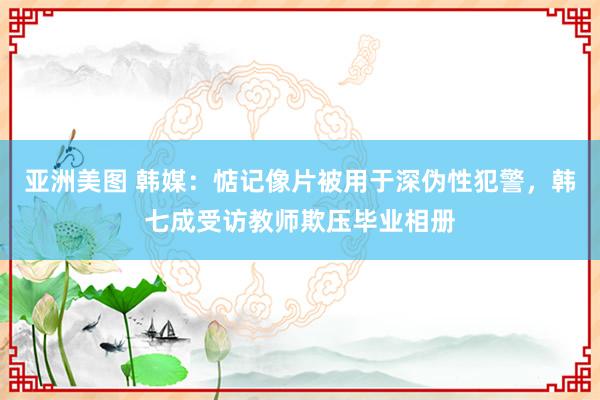 亚洲美图 韩媒：惦记像片被用于深伪性犯警，韩七成受访教师欺压毕业相册